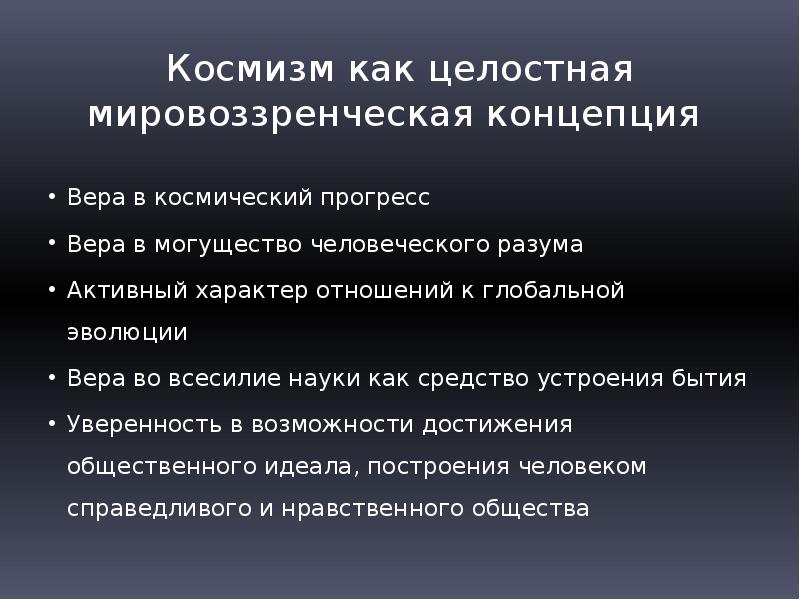 Космизм как целостная мировоззренческая концепция

• Вера в космический прогресс
• Вера в могущество человеческого разума
• Активный характер отношений к глобальной эволюции
• Вера во всесилие науки как средство устроения бытия
• Уверенность в возможности достижения общественного идеала, построения человеком справедливого и нравственного общества